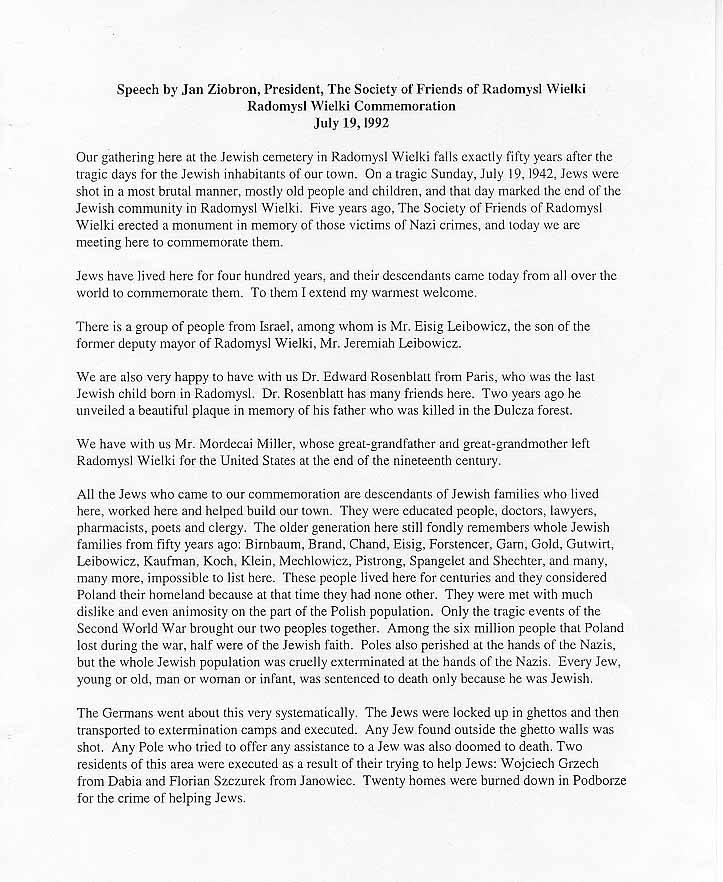 Speech by Jan Ziobron, President, The Society of Friends of Radomysl Wielki
Radomysl Wielki Commemoration
July 19, 1992

Our gathering here at the Jewish cemetery in Radomysl Wielki falls exactly fifty years after the tragic days for the Jewish inhabitants of our town. On a tragic Sunday, July 19, 1942, Jews were shot in a most brutal manner, mostly old people and children, and that day marked the end of the Jewish community in Radomysl Wielki. Five years ago, The Society of Friends of Radomysl Wielki erected a monument in memory of those victims of Nazi crimes, and today we are meeting here to commemorate them.

Jews have lived here for four hundred years, and their descendants came today from all over the world to commemorate them. To them I extend my warmest welcome.

There is a group of people from Israel, among whom is Mr. Eisig Leibowicz, the son of the former deputy mayor of Radomysl Wielki, Mr. Jeremiah Leibowicz.

We are also very happy to have with us Dr. Edward Rosenblatt from Paris, who was the last Jewish child born in Radomysl. Dr. Rosenblatt has many friends here. Two years ago he unveiled a beautiful plaque in memory of his father who was killed in the Dulcza forest.

We have with us Mr. Mordecai Miller, whose great-grandfather and great-grandmother left Radomysl Wielki for the United States at the end of the nineteenth century.

All the Jews who came to our commemoration are descendants of Jewish families who lived here, worked here and helped build our town. They were educated people, doctors, lawyers, pharmacists, poets and clergy. The older generation here still fondly remembers whole Jewish families from fifty years ago: Birnbaum, Brand, Chand, Eisig, Forstencer, Garn, Gold, Gutwirt, Leibowicz, Kaufman, Koch, Klein, Mechlowicz, Pistrong, Spangelet and Shechter, and many, many more, impossible to list here. These people lived here for centuries and they considered Poland their homeland because at that time they had none other. They were met with much dislike and even animosity on the part of the Polish population. Only the tragic events of the Second World War brought our two peoples together. Among the six million people that Poland lost during the war, half were of the Jewish faith. Poles also perished at the hands of the Nazis, but the whole Jewish population was cruelly exterminated at the hands of the Nazis. Every Jew, young or old, man or woman or infant, was sentenced to death only because he was Jewish.

The Germans went about this very systematically. The Jews were locked up in ghettos and then transported to extermination camps and executed. Any Jew found outside the ghetto walls was shot. Any Pole who tried to offer any assistance to a Jew was also doomed to death. Two residents of this area were executed as a result of their trying to help Jews: Wojciech Grzech from Dabia and Florian Szczurek from Janowiec. Twenty homes were burned down in Podborze for the crime of helping Jews.